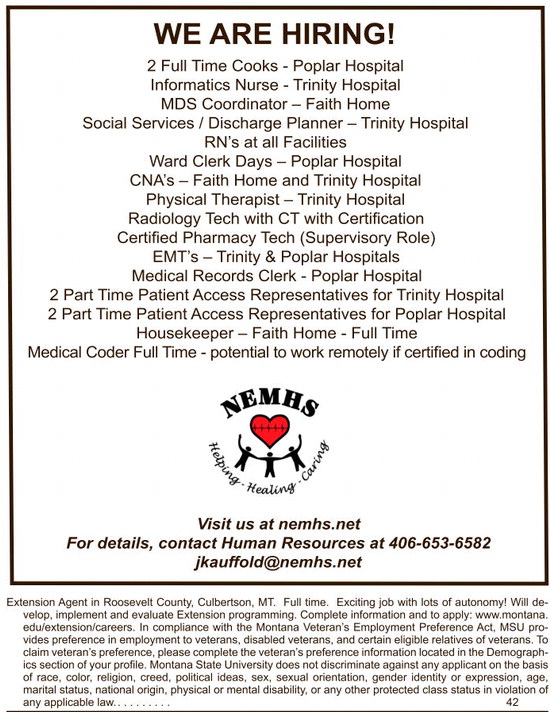 WE ARE HIRING!

2 Full Time Cooks - Poplar Hospital
Informatics Nurse - Trinity Hospital
MDS Coordinator – Faith Home
Social Services / Discharge Planner – Trinity Hospital
RN's at all Facilities
Ward Clerk Days – Poplar Hospital
CNA's – Faith Home and Trinity Hospital
Physical Therapist – Trinity Hospital
Radiology Tech with CT with Certification
Certified Pharmacy Tech (Supervisory Role)
EMT's – Trinity & Poplar Hospitals
Medical Records Clerk - Poplar Hospital
2 Part Time Patient Access Representatives for Trinity Hospital
2 Part Time Patient Access Representatives for Poplar Hospital
Housekeeper – Faith Home - Full Time
Medical Coder Full Time - potential to work remotely if certified in coding

NEMHS
Helping - Healing - Caring

Visit us at nemhs.net
For details, contact Human Resources at 406-653-6582
jkauffold@nemhs.net

Extension Agent in Roosevelt County, Culbertson, MT. Full time. Exciting job with lots of autonomy! Will develop, implement and evaluate Extension programming. Complete information and to apply: www.montana.edu/extension/careers. In compliance with the Montana Veteran's Employment Preference Act, MSU provides preference in employment to veterans, disabled veterans, and certain eligible relatives of veterans. To claim veteran's preference, please complete the veteran's preference information located in the Demographics section of your profile. Montana State University does not discriminate against any applicant on the basis of race, color, religion, creed, political ideas, sex, sexual orientation, gender identity or expression, age, marital status, national origin, physical or mental disability, or any other protected class status in violation of any applicable law. . . . . . . . . . 42